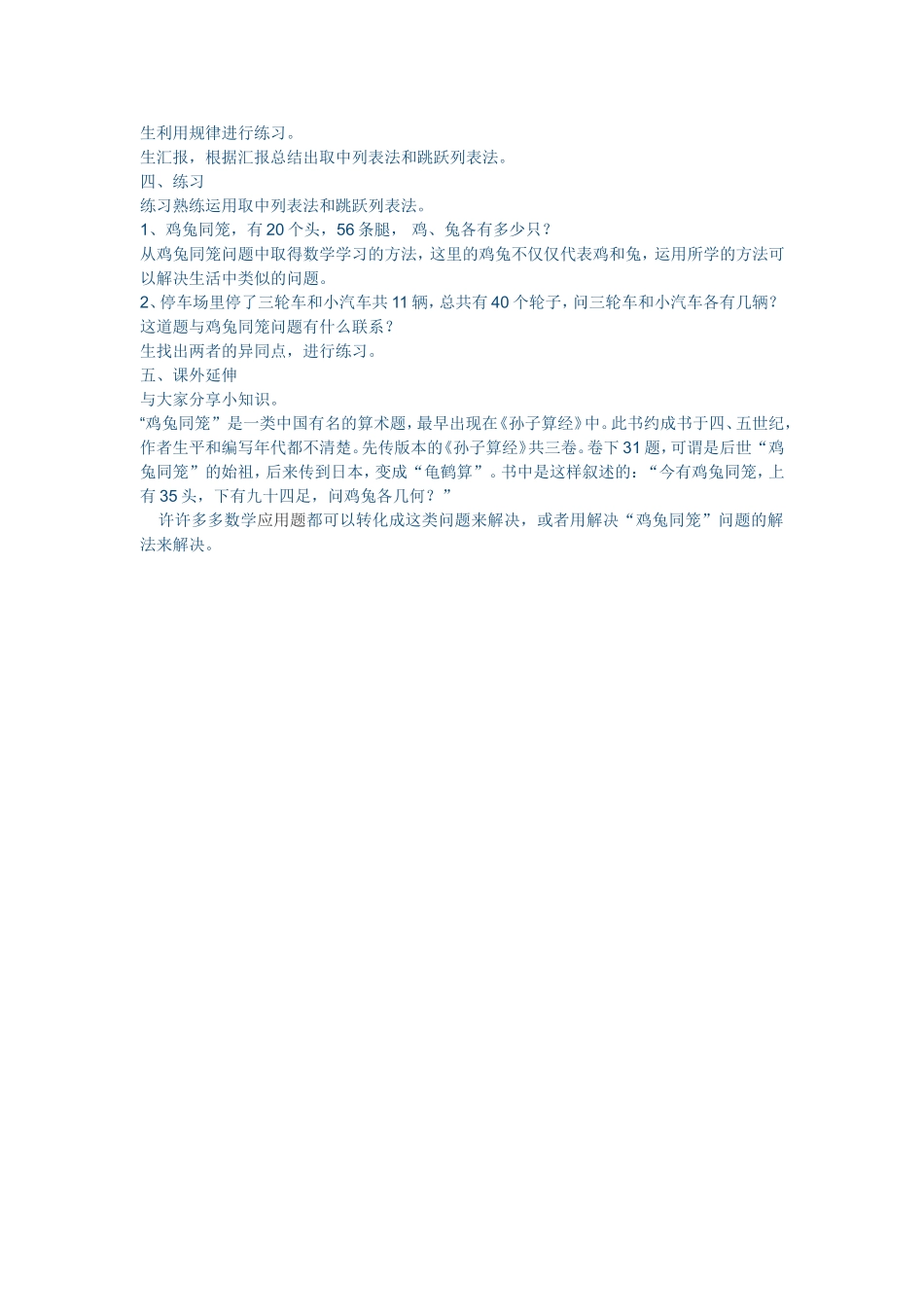 生利用规律进行练习。
生汇报，根据汇报总结出取中列表法和跳跃列表法。
四、练习
练习熟练运用取中列表法和跳跃列表法。
1、鸡兔同笼，有20个头，56条腿， 鸡、兔各有多少只？
从鸡兔同笼问题中取得数学学习的方法，这里的鸡兔不仅仅代表鸡和兔，运用所学的方法可以解决生活中类似的问题。
2、停车场里停了三轮车和小汽车共11辆，总共有40个轮子，问三轮车和小汽车各有几辆？
这道题与鸡兔同笼问题有什么联系？
生找出两者的异同点，进行练习。
五、课外延伸
与大家分享小知识。
“鸡兔同笼”是一类中国有名的算术题，最早出现在《孙子算经》中。此书约成书于四、五世纪，作者生平和编写年代都不清楚。先传版本的《孙子算经》共三卷。卷下31题，可谓是后世“鸡兔同笼”的始祖，后来传到日本，变成“龟鹤算”。书中是这样叙述的：“今有鸡兔同笼，上有35头，下有九十四足，问鸡兔各几何？”
许许多多数学应用题都可以转化成这类问题来解决，或者用解决“鸡兔同笼”问题的解法来解决。